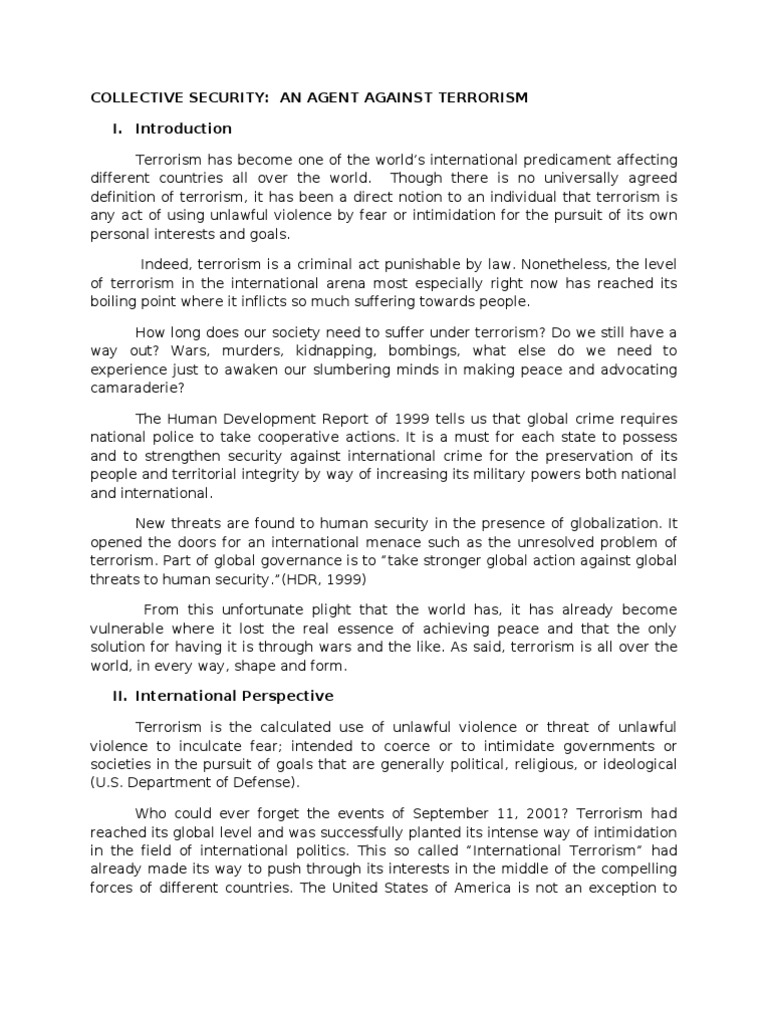 COLLECTIVE SECURITY: AN AGENT AGAINST TERRORISM

I. Introduction

Terrorism has become one of the world's international predicament affecting different countries all over the world. Though there is no universally agreed definition of terrorism, it has been a direct notion to an individual that terrorism is any act of using unlawful violence by fear or intimidation for the pursuit of its own personal interests and goals.

Indeed, terrorism is a criminal act punishable by law. Nonetheless, the level of terrorism in the international arena most especially right now has reached its boiling point where it inflicts so much suffering towards people.

How long does our society need to suffer under terrorism? Do we still have a way out? Wars, murders, kidnapping, bombings, what else do we need to experience just to awaken our slumbering minds in making peace and advocating camaraderie?

The Human Development Report of 1999 tells us that global crime requires national police to take cooperative actions. It is a must for each state to possess and to strengthen security against international crime for the preservation of its people and territorial integrity by way of increasing its military powers both national and international.

New threats are found to human security in the presence of globalization. It opened the doors for an international menace such as the unresolved problem of terrorism. Part of global governance is to "take stronger global action against global threats to human security."(HDR, 1999)

From this unfortunate plight that the world has, it has already become vulnerable where it lost the real essence of achieving peace and that the only solution for having it is through wars and the like. As said, terrorism is all over the world, in every way, shape and form.

II. International Perspective

Terrorism is the calculated use of unlawful violence or threat of unlawful violence to inculcate fear; intended to coerce or to intimidate governments or societies in the pursuit of goals that are generally political, religious, or ideological (U.S. Department of Defense).

Who could ever forget the events of September 11, 2001? Terrorism had reached its global level and was successfully planted its intense way of intimidation in the field of international politics. This so called "International Terrorism" had already made its way to push through its interests in the middle of the compelling forces of different countries. The United States of America is not an exception to